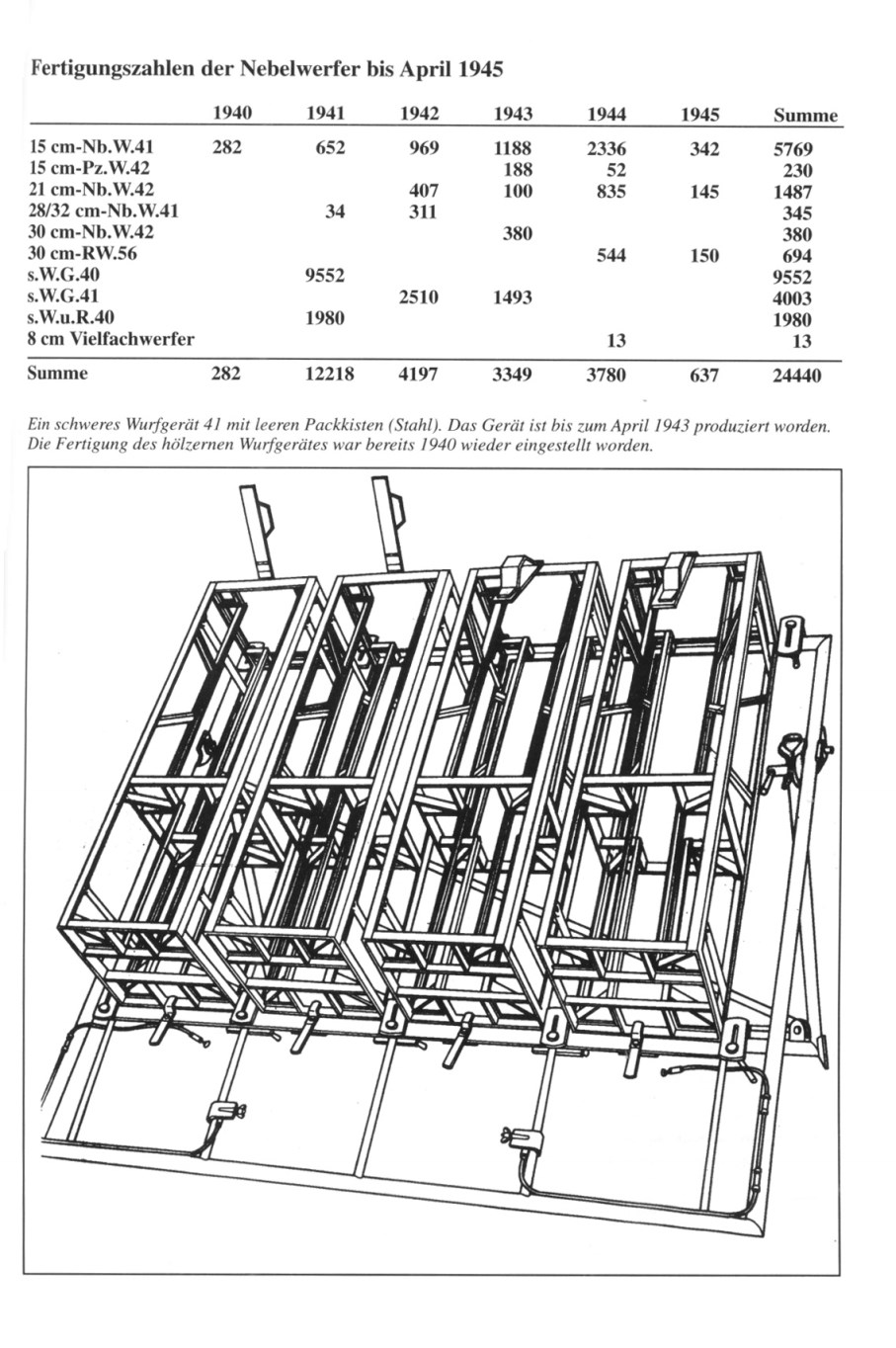 Fertigungszahlen der Nebelwerfer bis April 1945

| | 1940 | 1941 | 1942 | 1943 | 1944 | 1945 | Summe |
|---|---|---|---|---|---|---|---|
| 15 cm-Nb.W.41 | 282 | 652 | 969 | 1188 | 2336 | 342 | 5769 |
| 15 cm-Pz.W.42 | | | | 188 | 52 | | 230 |
| 21 cm-Nb.W.42 | | | 407 | 100 | 835 | 145 | 1487 |
| 28/32 cm-Nb.W.41 | | 34 | 311 | | | | 345 |
| 30 cm-Nb.W.42 | | | | 380 | | | 380 |
| 30 cm-RW.56 | | | | | 544 | 150 | 694 |
| s.W.G.40 | | 9552 | | | | | 9552 |
| s.W.G.41 | | | 2510 | 1493 | | | 4003 |
| s.W.u.R.40 | | 1980 | | | | | 1980 |
| 8 cm Vielfachwerfer | | | | | 13 | | 13 |
| Summe | 282 | 12218 | 4197 | 3349 | 3780 | 637 | 24440 |

Ein schweres Wurfgerät 41 mit leeren Packkisten (Stahl). Das Gerät ist bis zum April 1943 produziert worden. Die Fertigung des hölzernen Wurfgerätes war bereits 1940 wieder eingestellt worden.